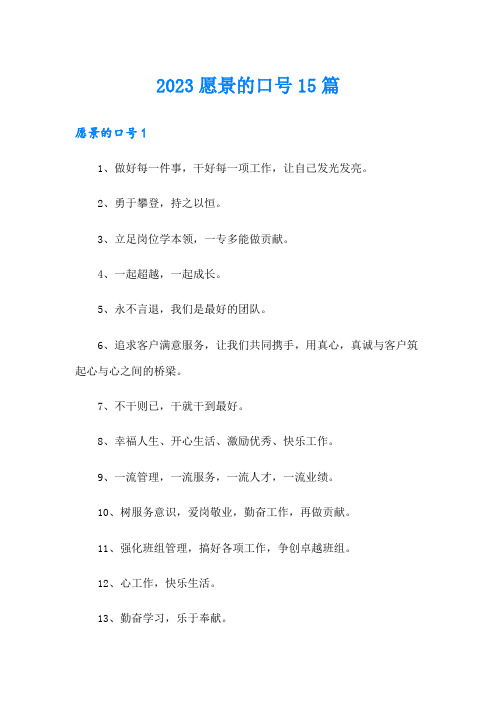 2023 愿景的口号 15 篇

愿景的口号 1

1、做好每一件事，干好每一项工作，让自己发光发亮。

2、勇于攀登，持之以恒。

3、立足岗位学本领，一专多能做贡献。

4、一起超越，一起成长。

5、永不言退，我们是最好的团队。

6、追求客户满意服务，让我们共同携手，用真心，真诚与客户筑起心与心之间的桥梁。

7、不干则已，干就干到最好。

8、幸福人生、开心生活、激励优秀、快乐工作。

9、一流管理，一流服务，一流人才，一流业绩。

10、树服务意识，爱岗敬业，勤奋工作，再做贡献。

11、强化班组管理，搞好各项工作，争创卓越班组。

12、心工作，快乐生活。

13、勤奋学习，乐于奉献。